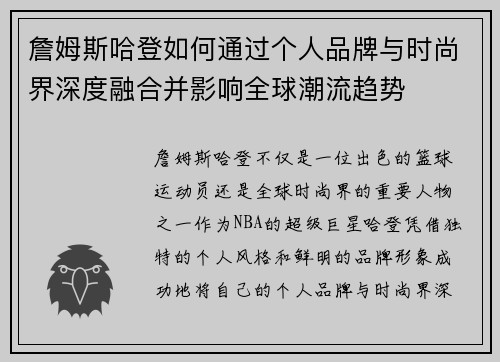 詹姆斯哈登如何通过个人品牌与时尚界深度融合并影响全球潮流趋势

詹姆斯哈登不仅是一位出色的篮球运动员还是全球时尚界的重要人物之一作为NBA的超级巨星哈登凭借独特的个人风格和鲜明的品牌形象成功地将自己的个人品牌与时尚界深